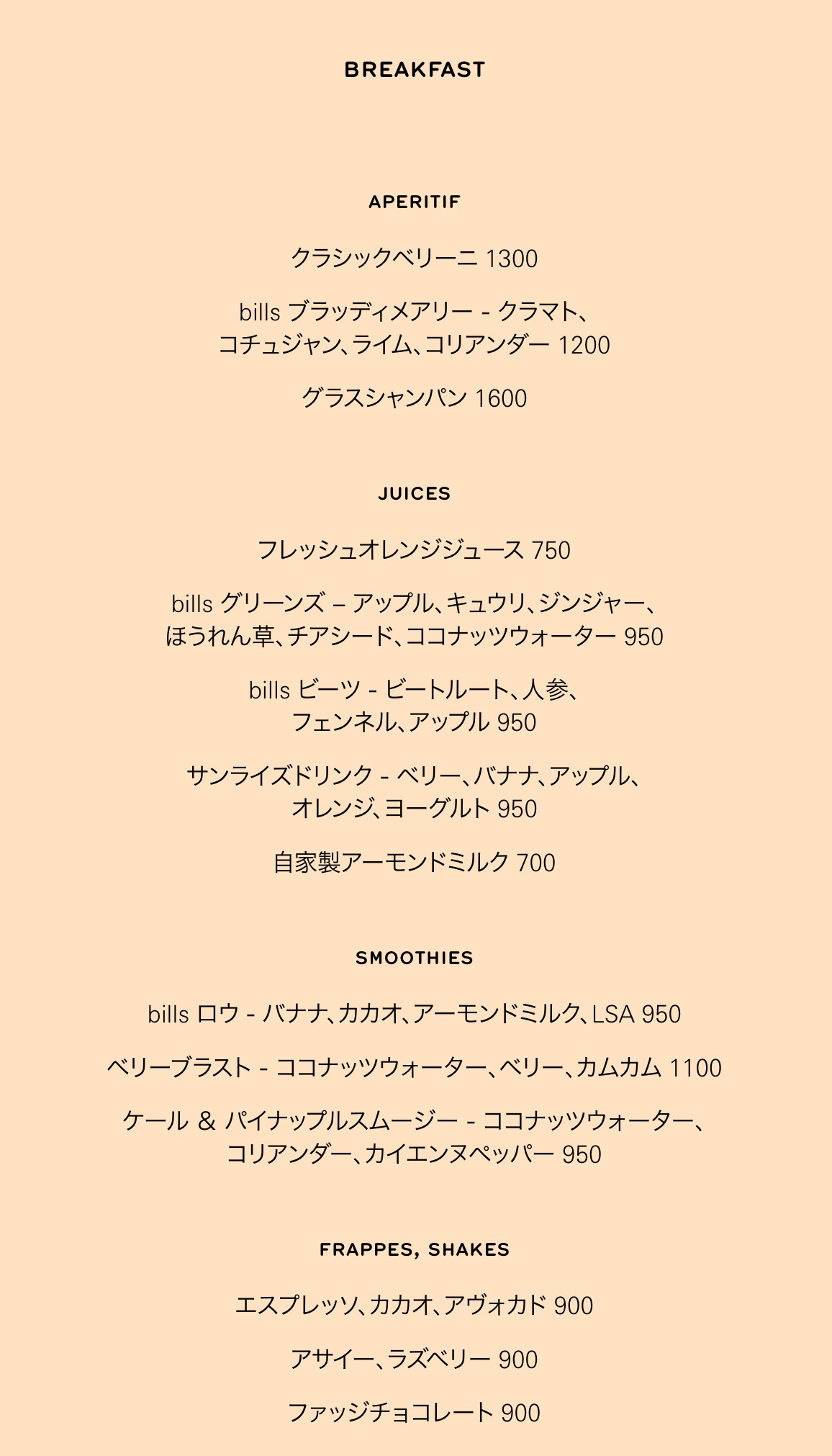 BREAKFAST

APERITIF

クラシックベリーニ 1300

bills ブラッディメアリー - クラマト、コチュジャン、ライム、コリアンダー 1200

グラスシャンパン 1600

JUICES

フレッシュオレンジジュース 750

bills グリーンズ – アップル、キュウリ、ジンジャー、ほうれん草、チアシード、ココナッツウォーター 950

bills ビーツ - ビートルート、人参、フェンネル、アップル 950

サンライズドリンク - ベリー、バナナ、アップル、オレンジ、ヨーグルト 950

自家製アーモンドミルク 700

SMOOTHIES

bills ロウ - バナナ、カカオ、アーモンドミルク、LSA 950

ベリーブラスト - ココナッツウォーター、ベリー、カムカム 1100

ケール & パイナップルスムージー - ココナッツウォーター、コリアンダー、カイエンヌペッパー 950

FRAPPES, SHAKES

エスプレッソ、カカオ、アヴォカド 900

アサイー、ラズベリー 900

ファッジチョコレート 900